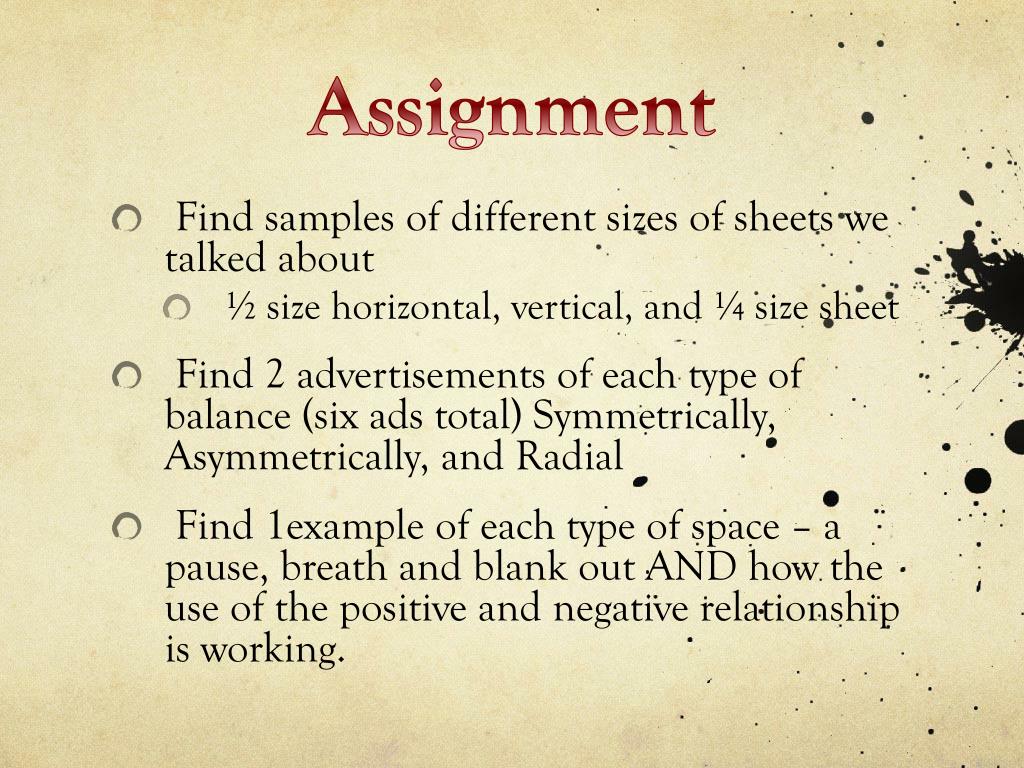 Assignment

Find samples of different sizes of sheets we talked about

½ size horizontal, vertical, and ¼ size sheet

Find 2 advertisements of each type of balance (six ads total) Symmetrically, Asymmetrically, and Radial

Find 1example of each type of space – a pause, breath and blank out AND how the use of the positive and negative relationship is working.